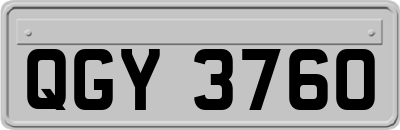 QGY 3760